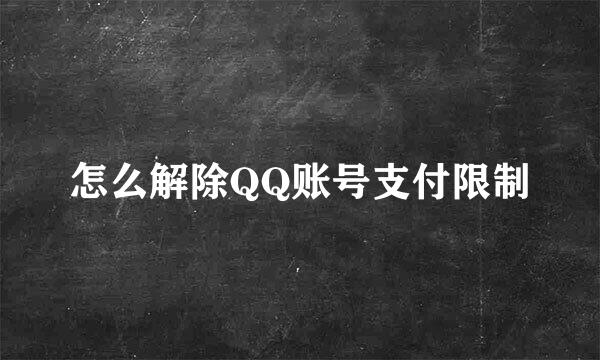 怎么解除QQ账号支付限制